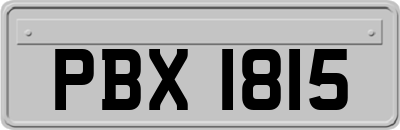 PBX 1815